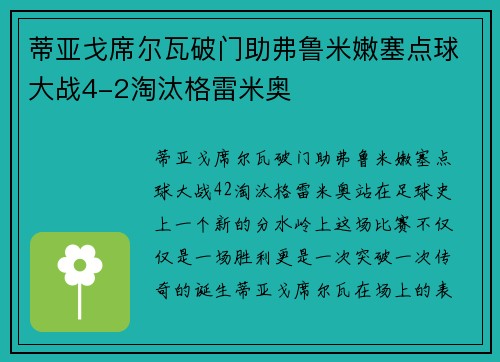 蒂亚戈席尔瓦破门助弗鲁米嫩塞点球大战4-2淘汰格雷米奥

蒂亚戈席尔瓦破门助弗鲁米嫩塞点球大战42淘汰格雷米奥站在足球史上一个新的分水岭上这场比赛不仅仅是一场胜利更是一次突破一次传奇的诞生蒂亚戈席尔瓦在场上的表